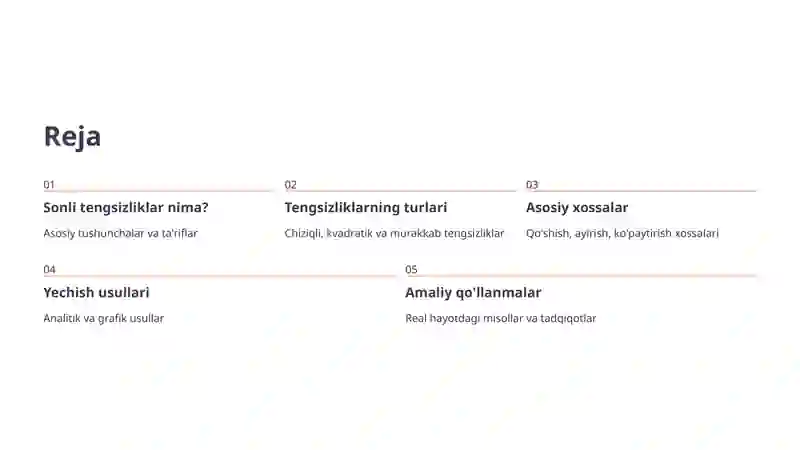 Reja

01
Sonli tengsizliklar nima?
Asosiy tushunchalar va ta'riflar

02
Tengsizliklarning turlari
Chiziqli, kvadratik va murakkab tengsizliklar

03
Asosiy xossalar
Qo'shish, ayirish, ko'paytirish xossalari

04
Yechish usullari
Analitik va grafik usullar

05
Amaliy qo'llanmalar
Real hayotdagi misollar va tadqiqotlar